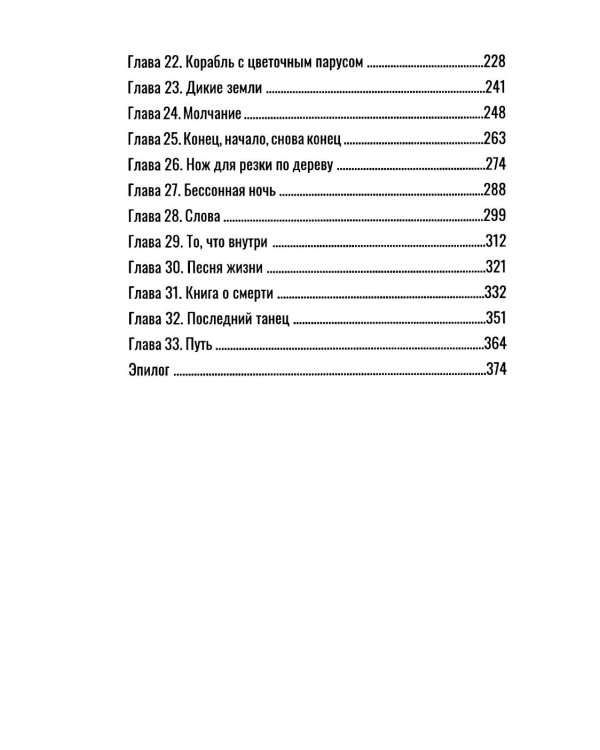 Глава 22. Корабль с цветочным парусом 228
Глава 23. Дикие земли 241
Глава 24. Молчание 248
Глава 25. Конец, начало, снова конец 263
Глава 26. Нож для резки по дереву 274
Глава 27. Бессонная ночь 288
Глава 28. Слова 299
Глава 29. То, что внутри 312
Глава 30. Песня жизни 321
Глава 31. Книга о смерти 332
Глава 32. Последний танец 351
Глава 33. Путь 364
Эпилог 374